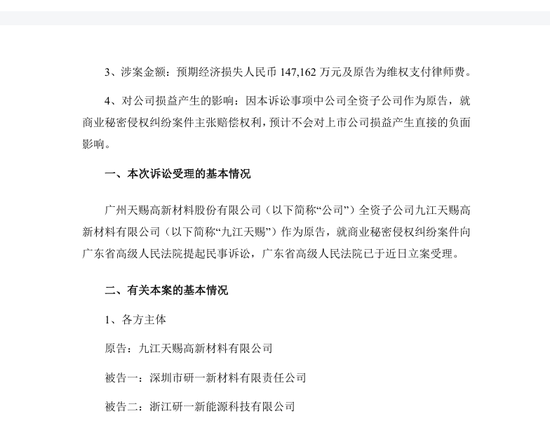 3、涉案金额：预期经济损失人民币 147,162 万元及原告为维权支付律师费。

4、对公司损益产生的影响：因本诉讼事项中公司全资子公司作为原告，就商业秘密侵权纠纷案件主张赔偿权利，预计不会对上市公司损益产生直接的负面影响。

一、本次诉讼受理的基本情况

广州天赐高新材料股份有限公司（以下简称“公司”）全资子公司九江天赐高新材料有限公司（以下简称“九江天赐”）作为原告，就商业秘密侵权纠纷案件向广东省高级人民法院提起民事诉讼，广东省高级人民法院已于近日立案受理。

二、有关本案的基本情况

1、各方主体

原告：九江天赐高新材料有限公司

被告一：深圳市研一新材料有限责任公司

被告二：浙江研一新能源科技有限公司